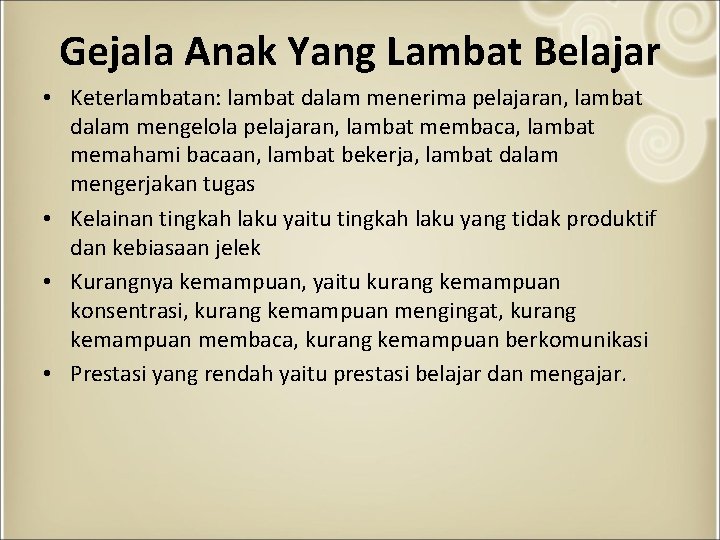 Gejala Anak Yang Lambat Belajar

• Keterlambatan: lambat dalam menerima pelajaran, lambat dalam mengelola pelajaran, lambat membaca, lambat memahami bacaan, lambat bekerja, lambat dalam mengerjakan tugas
• Kelainan tingkah laku yaitu tingkah laku yang tidak produktif dan kebiasaan jelek
• Kurangnya kemampuan, yaitu kurang kemampuan konsentrasi, kurang kemampuan mengingat, kurang kemampuan membaca, kurang kemampuan berkomunikasi
• Prestasi yang rendah yaitu prestasi belajar dan mengajar.